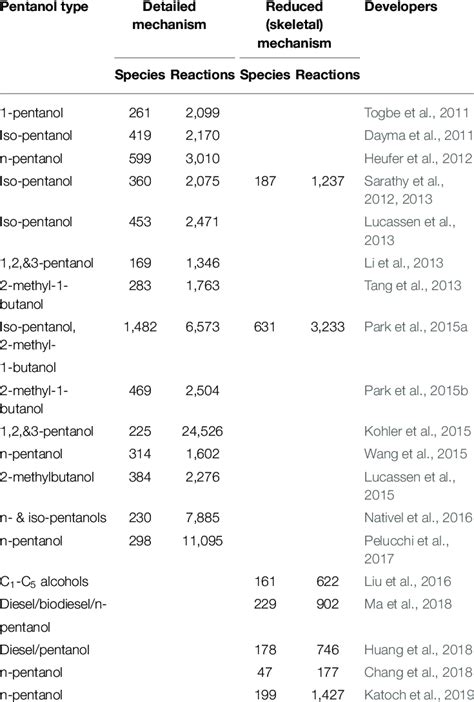 | Pentanol type | Detailed mechanism Species | Detailed mechanism Reactions | Reduced (skeletal) mechanism Species | Reduced (skeletal) mechanism Reactions | Developers |
|---|---|---|---|---|---|
| 1-pentanol | 261 | 2,099 | | | Togbe et al., 2011 |
| Iso-pentanol | 419 | 2,170 | | | Dayma et al., 2011 |
| n-pentanol | 599 | 3,010 | | | Heufer et al., 2012 |
| Iso-pentanol | 360 | 2,075 | 187 | 1,237 | Sarathy et al., 2012, 2013 |
| Iso-pentanol | 453 | 2,471 | | | Lucassen et al., 2013 |
| 1,2,&3-pentanol | 169 | 1,346 | | | Li et al., 2013 |
| 2-methyl-1-butanol | 283 | 1,763 | | | Tang et al., 2013 |
| Iso-pentanol, 2-methyl-1-butanol | 1,482 | 6,573 | 631 | 3,233 | Park et al., 2015a |
| 2-methyl-1-butanol | 469 | 2,504 | | | Park et al., 2015b |
| 1,2,&3-pentanol | 225 | 24,526 | | | Kohler et al., 2015 |
| n-pentanol | 314 | 1,602 | | | Wang et al., 2015 |
| 2-methylbutanol | 384 | 2,276 | | | Lucassen et al., 2015 |
| n- & iso-pentanols | 230 | 7,885 | | | Nativel et al., 2016 |
| n-pentanol | 298 | 11,095 | | | Pelucchi et al., 2017 |
| $C_1$-$C_5$ alcohols | | | 161 | 622 | Liu et al., 2016 |
| Diesel/biodiesel/n-pentanol | | | 229 | 902 | Ma et al., 2018 |
| Diesel/pentanol | | | 178 | 746 | Huang et al., 2018 |
| n-pentanol | | | 47 | 177 | Chang et al., 2018 |
| n-pentanol | | | 199 | 1,427 | Katoch et al., 2019 |